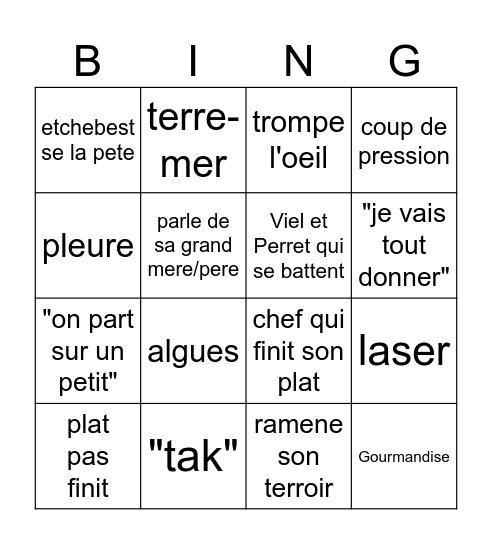 | B | I | N | G |
|---|---|---|---|
| etchebest se la pete | terre-mer | trompe l'oeil | coup de pression |
| pleure | parle de sa grand mere/pere | Viel et Perret qui se battent | "je vais tout donner" |
| "on part sur un petit" | algues | chef qui finit son plat | laser |
| plat pas finit | "tak" | ramene son terroir | Gourmandise |